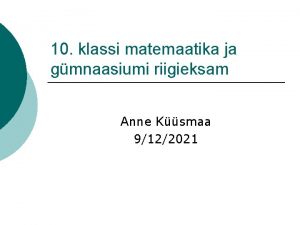 10. klassi matemaatika ja gümnaasiumi riigieksam

Anne Küüsmaa
9/12/2021